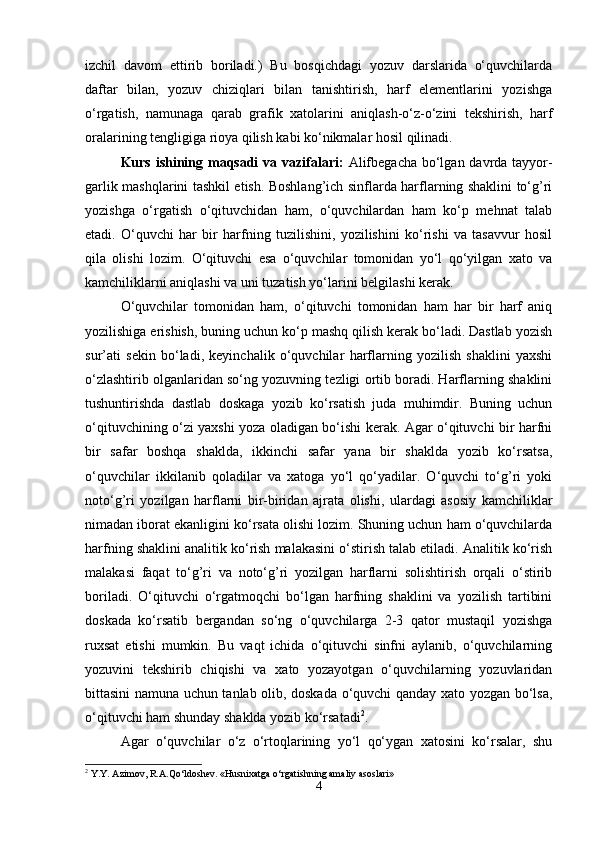 izchil davom ettirib boriladi.) Bu bosqichdagi yozuv darslarida o‘quvchilarda daftar bilan, yozuv chiziqlari bilan tanishtirish, harf elementlarini yozishga o‘rgatish, namunaga qarab grafik xatolarini aniqlash-o‘z-o‘zini tekshirish, harf oralarining tengligiga rioya qilish kabi ko‘nikmalar hosil qilinadi.

Kurs ishining maqsadi va vazifalari: Alifbegacha bo‘lgan davrda tayyorgarlik mashqlarini tashkil etish. Boshlang’ich sinflarda harflarning shaklini to‘g’ri yozishga o‘rgatish o‘qituvchidan ham, o‘quvchilardan ham ko‘p mehnat talab etadi. O‘quvchi har bir harfning tuzilishini, yozilishini ko‘rishi va tasavvur hosil qila olishi lozim. O‘qituvchi esa o‘quvchilar tomonidan yo‘l qo‘yilgan xato va kamchiliklarni aniqlashi va uni tuzatish yo‘larini belgilashi kerak.

O‘quvchilar tomonidan ham, o‘qituvchi tomonidan ham har bir harf aniq yozilishiga erishish, buning uchun ko‘p mashq qilish kerak bo‘ladi. Dastlab yozish sur’ati sekin bo‘ladi, keyinchalik o‘quvchilar harflarning yozilish shaklini yaxshi o‘zlashtirib olganlaridan so‘ng yozuvning tezligi ortib boradi. Harflarning shaklini tushuntirishda dastlab doskaga yozib ko‘rsatish juda muhimdir. Buning uchun o‘qituvchining o‘zi yaxshi yoza oladigan bo‘ishi kerak. Agar o‘qituvchi bir harfni bir safar boshqa shaklda, ikkinchi safar yana bir shaklda yozib ko‘rsatsa, o‘quvchilar ikkilanib qoladilar va xatoga yo‘l qo‘yadilar. O‘quvchi to‘g’ri yoki noto‘g’ri yozilgan harflarni bir-biridan ajrata olishi, ulardagi asosiy kamchiliklar nimadan iborat ekanligini ko‘rsata olishi lozim. Shuning uchun ham o‘quvchilarda harfning shaklini analitik ko‘rish malakasini o‘stirish talab etiladi. Analitik ko‘rish malakasi faqat to‘g’ri va noto‘g’ri yozilgan harflarni solishtirish orqali o‘stirib boriladi. O‘qituvchi o‘rgatmoqchi bo‘lgan harfning shaklini va yozilish tartibini doskada ko‘rsatib bergandan so‘ng o‘quvchilarga 2-3 qator mustaqil yozishga ruxsat etishi mumkin. Bu vaqt ichida o‘qituvchi sinfni aylanib, o‘quvchilarning yozuvini tekshirib chiqishi va xato yozayotgan o‘quvchilarning yozuvlaridan bittasini namuna uchun tanlab olib, doskada o‘quvchi qanday xato yozgan bo‘lsa, o‘qituvchi ham shunday shaklda yozib ko‘rsatadi$^2$.

Agar o‘quvchilar o‘z o‘rtoqlarining yo‘l qo‘ygan xatosini ko‘rsalar, shu

$^2$ Y.Y. Azimov, R.A.Qo‘ldoshev. «Husnixatga o‘rgatishning amaliy asoslari»

4